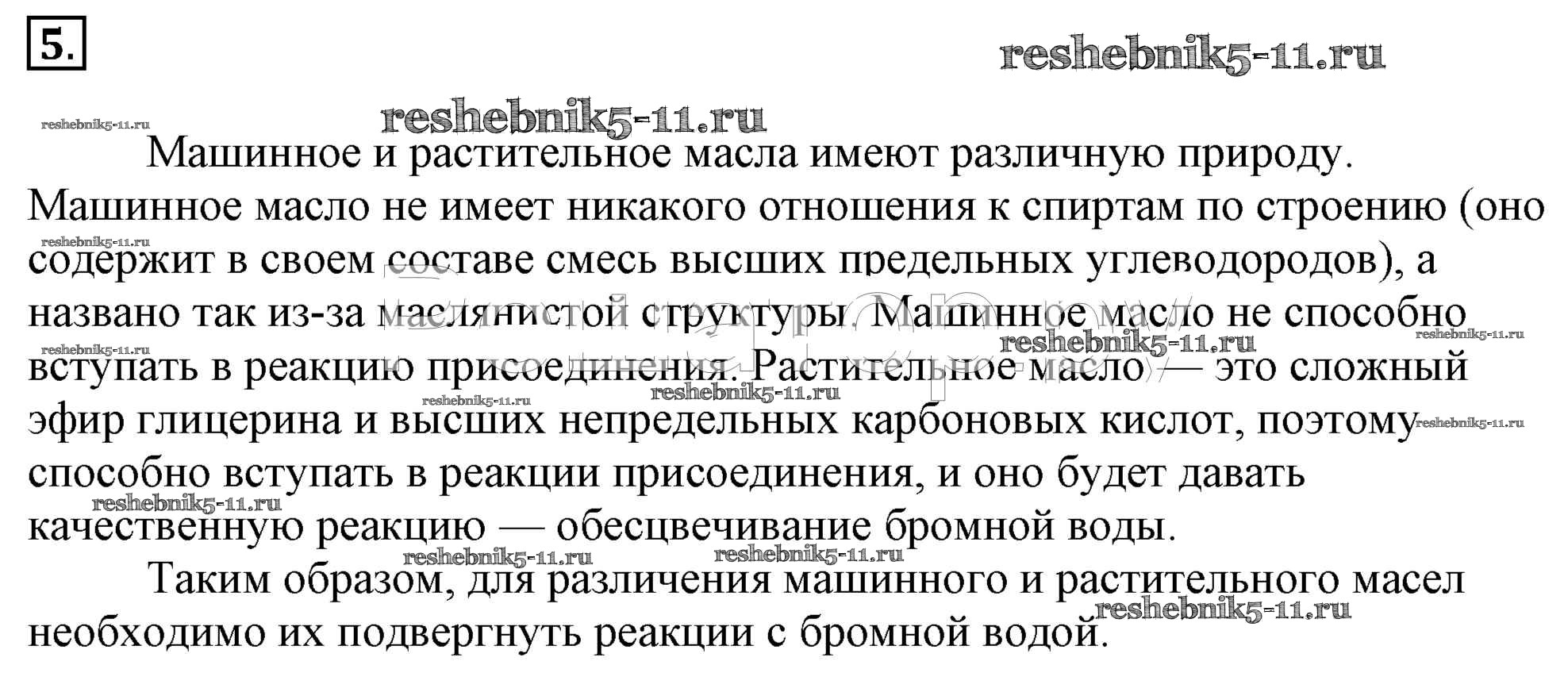 5.

Машинное и растительное масла имеют различную природу. Машинное масло не имеет никакого отношения к спиртам по строению (оно содержит в своем составе смесь высших предельных углеводородов), а названо так из-за маслянистой структуры. Машинное масло не способно вступать в реакцию присоединения. Растительное масло — это сложный эфир глицерина и высших непредельных карбоновых кислот, поэтому способно вступать в реакции присоединения, и оно будет давать качественную реакцию — обесцвечивание бромной воды.

Таким образом, для различения машинного и растительного масел необходимо их подвергнуть реакции с бромной водой.

reshebnik5-11.ru